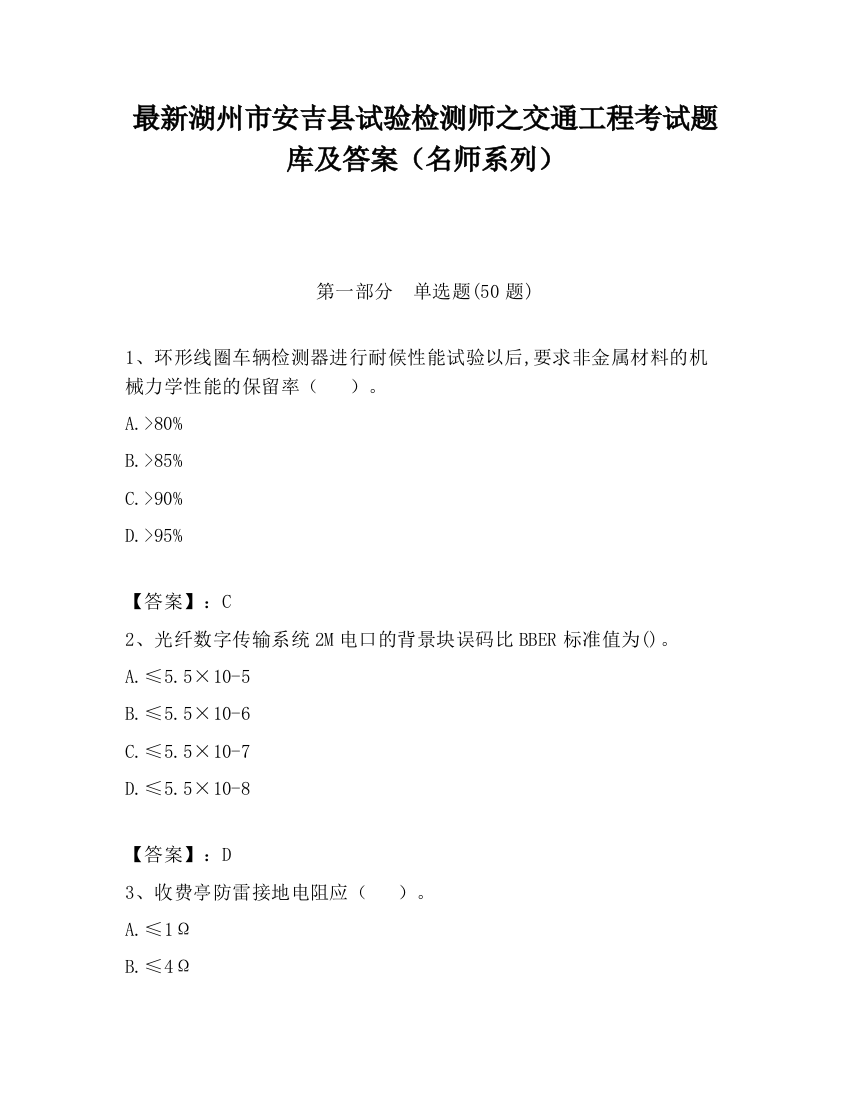 最新湖州市安吉县试验检测师之交通工程考试题库及答案（名师系列）

第一部分　单选题(50 题)

1、环形线圈车辆检测器进行耐候性能试验以后,要求非金属材料的机械力学性能的保留率（　　）。

A.>80%

B.>85%

C.>90%

D.>95%

【答案】：C

2、光纤数字传输系统 2M 电口的背景块误码比 BBER 标准值为()。

A.≤5.5×10-5

B.≤5.5×10-6

C.≤5.5×10-7

D.≤5.5×10-8

【答案】：D

3、收费亭防雷接地电阻应（　　）。

A.≤1Ω

B.≤4Ω